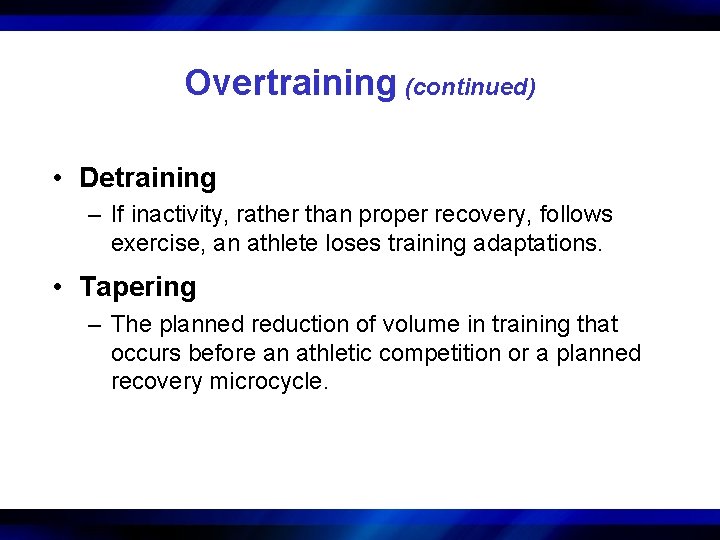 Overtraining (continued)

• Detraining
– If inactivity, rather than proper recovery, follows exercise, an athlete loses training adaptations.

• Tapering
– The planned reduction of volume in training that occurs before an athletic competition or a planned recovery microcycle.